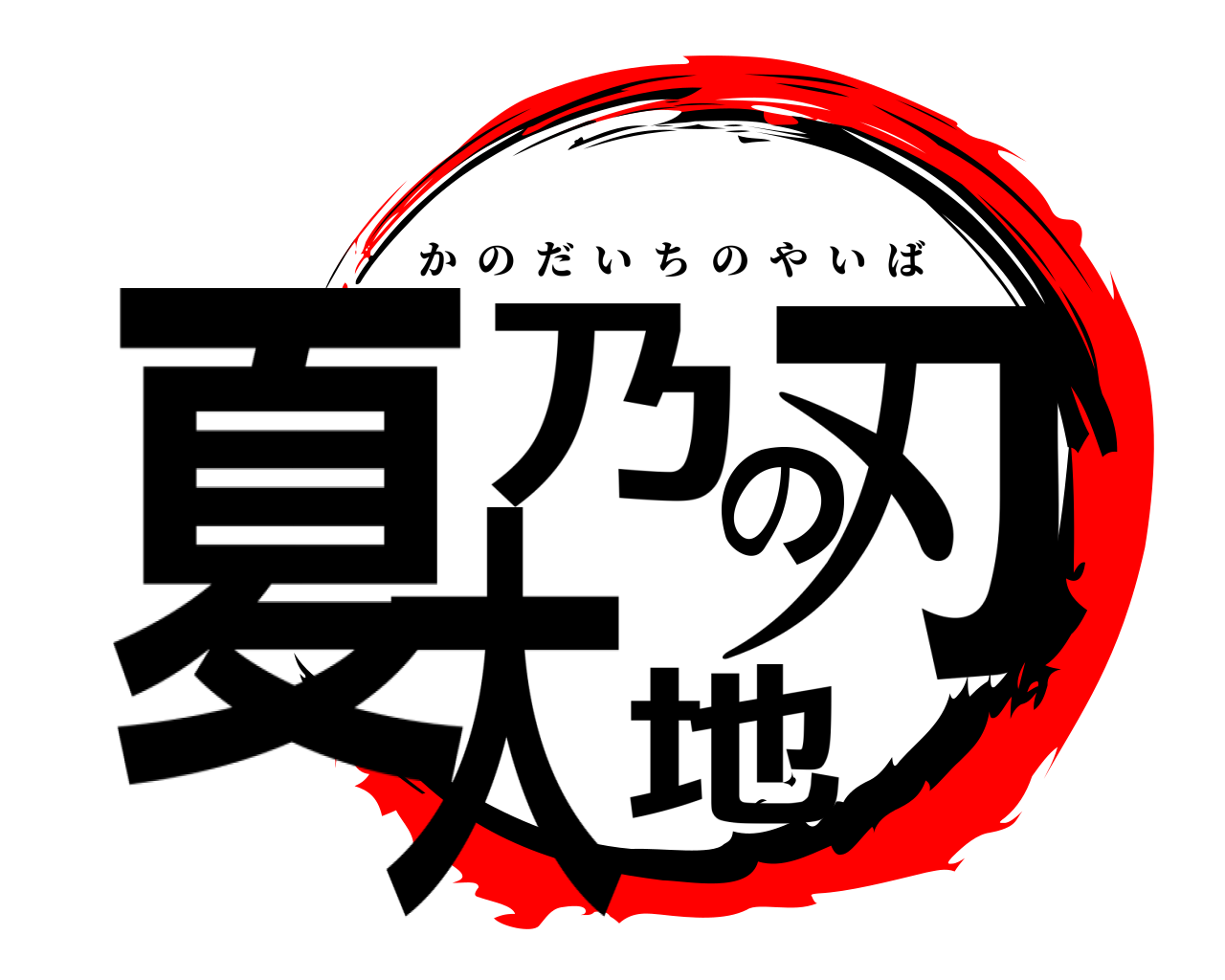 かのだいちのやいば

夏乃大地の刃